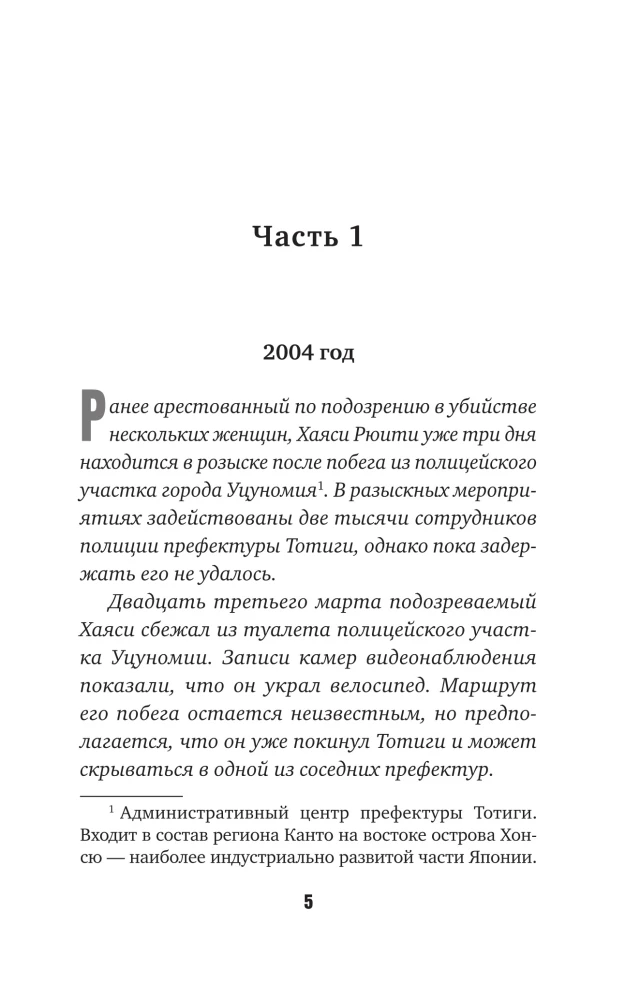 Часть 1

2004 год

Ранее арестованный по подозрению в убийстве нескольких женщин, Хаяси Рюити уже три дня находится в розыске после побега из полицейского участка города Уцуномия$^{1}$. В разыскных мероприятиях задействованы две тысячи сотрудников полиции префектуры Тотиги, однако пока задержать его не удалось.

Двадцать третьего марта подозреваемый Хаяси сбежал из туалета полицейского участка Уцуномии. Записи камер видеонаблюдения показали, что он украл велосипед. Маршрут его побега остается неизвестным, но предполагается, что он уже покинул Тотиги и может скрываться в одной из соседних префектур.

$^{1}$ Административный центр префектуры Тотиги. Входит в состав региона Канто на востоке острова Хонсю — наиболее индустриально развитой части Японии.

5